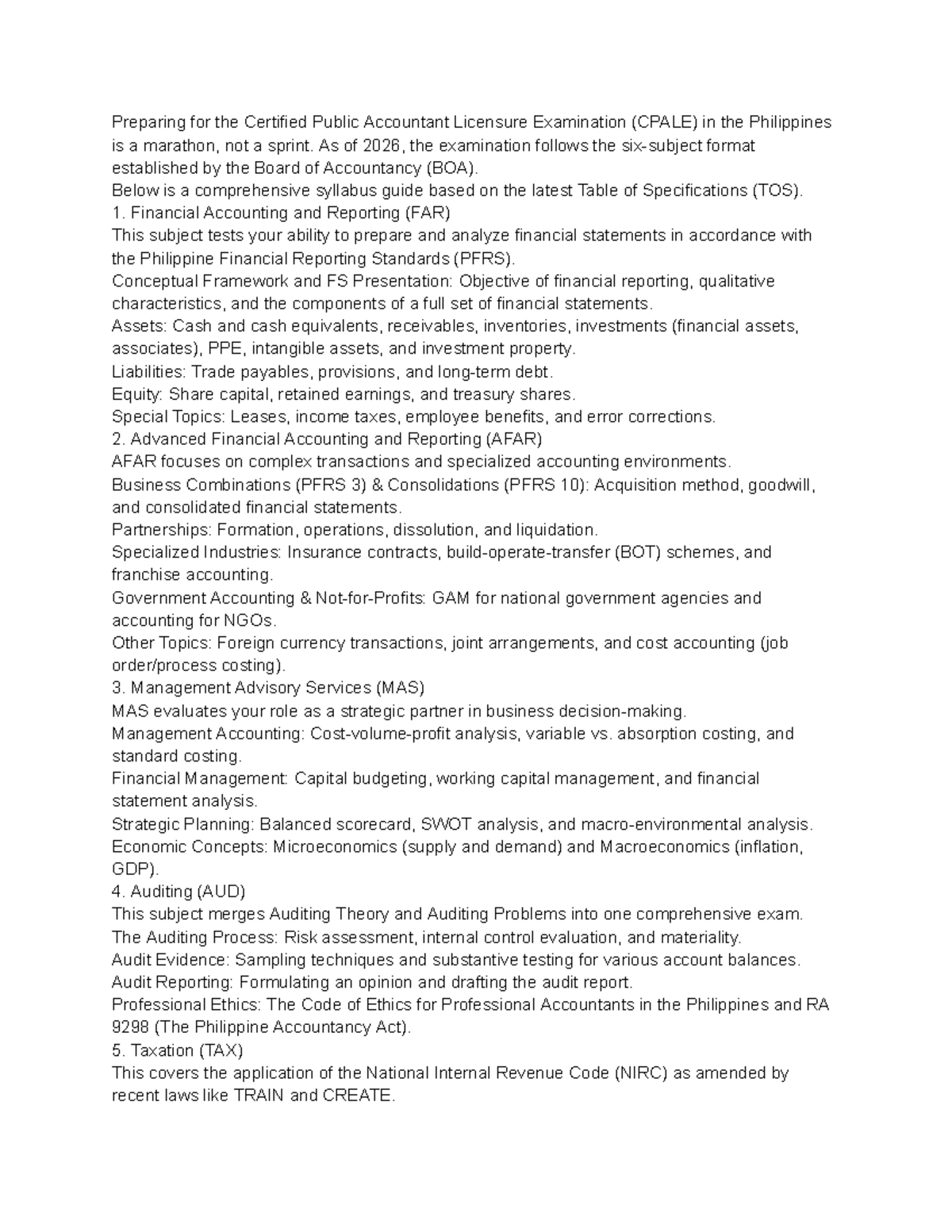 Preparing for the Certified Public Accountant Licensure Examination (CPALE) in the Philippines is a marathon, not a sprint. As of 2026, the examination follows the six-subject format established by the Board of Accountancy (BOA).

Below is a comprehensive syllabus guide based on the latest Table of Specifications (TOS).

1. Financial Accounting and Reporting (FAR)

This subject tests your ability to prepare and analyze financial statements in accordance with the Philippine Financial Reporting Standards (PFRS).

Conceptual Framework and FS Presentation: Objective of financial reporting, qualitative characteristics, and the components of a full set of financial statements.

Assets: Cash and cash equivalents, receivables, inventories, investments (financial assets, associates), PPE, intangible assets, and investment property.

Liabilities: Trade payables, provisions, and long-term debt.

Equity: Share capital, retained earnings, and treasury shares.

Special Topics: Leases, income taxes, employee benefits, and error corrections.

2. Advanced Financial Accounting and Reporting (AFAR)

AFAR focuses on complex transactions and specialized accounting environments.

Business Combinations (PFRS 3) & Consolidations (PFRS 10): Acquisition method, goodwill, and consolidated financial statements.

Partnerships: Formation, operations, dissolution, and liquidation.

Specialized Industries: Insurance contracts, build-operate-transfer (BOT) schemes, and franchise accounting.

Government Accounting & Not-for-Profits: GAM for national government agencies and accounting for NGOs.

Other Topics: Foreign currency transactions, joint arrangements, and cost accounting (job order/process costing).

3. Management Advisory Services (MAS)

MAS evaluates your role as a strategic partner in business decision-making.

Management Accounting: Cost-volume-profit analysis, variable vs. absorption costing, and standard costing.

Financial Management: Capital budgeting, working capital management, and financial statement analysis.

Strategic Planning: Balanced scorecard, SWOT analysis, and macro-environmental analysis.

Economic Concepts: Microeconomics (supply and demand) and Macroeconomics (inflation, GDP).

4. Auditing (AUD)

This subject merges Auditing Theory and Auditing Problems into one comprehensive exam.

The Auditing Process: Risk assessment, internal control evaluation, and materiality.

Audit Evidence: Sampling techniques and substantive testing for various account balances.

Audit Reporting: Formulating an opinion and drafting the audit report.

Professional Ethics: The Code of Ethics for Professional Accountants in the Philippines and RA 9298 (The Philippine Accountancy Act).

5. Taxation (TAX)

This covers the application of the National Internal Revenue Code (NIRC) as amended by recent laws like TRAIN and CREATE.